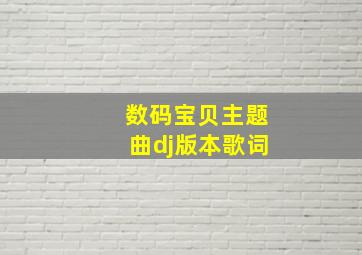 数码宝贝主题曲dj版本歌词